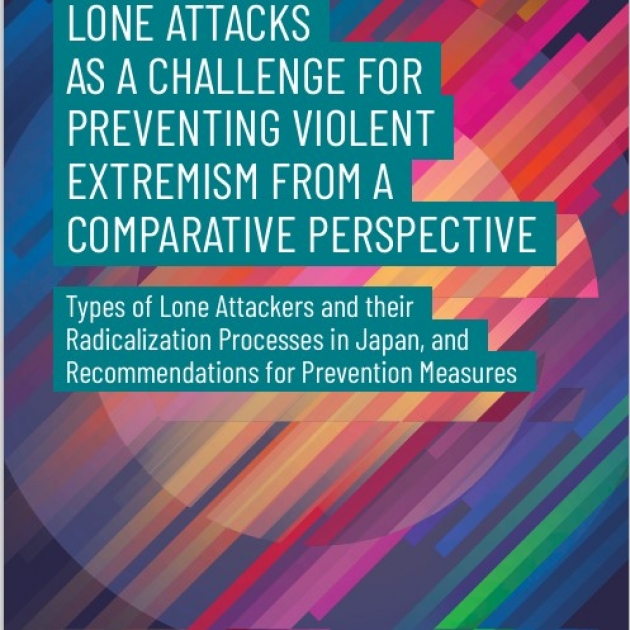 LONE ATTACKS AS A CHALLENGE FOR PREVENTING VIOLENT EXTREMISM FROM A COMPARATIVE PERSPECTIVE

Types of Lone Attackers and their Radicalization Processes in Japan, and Recommendations for Prevention Measures